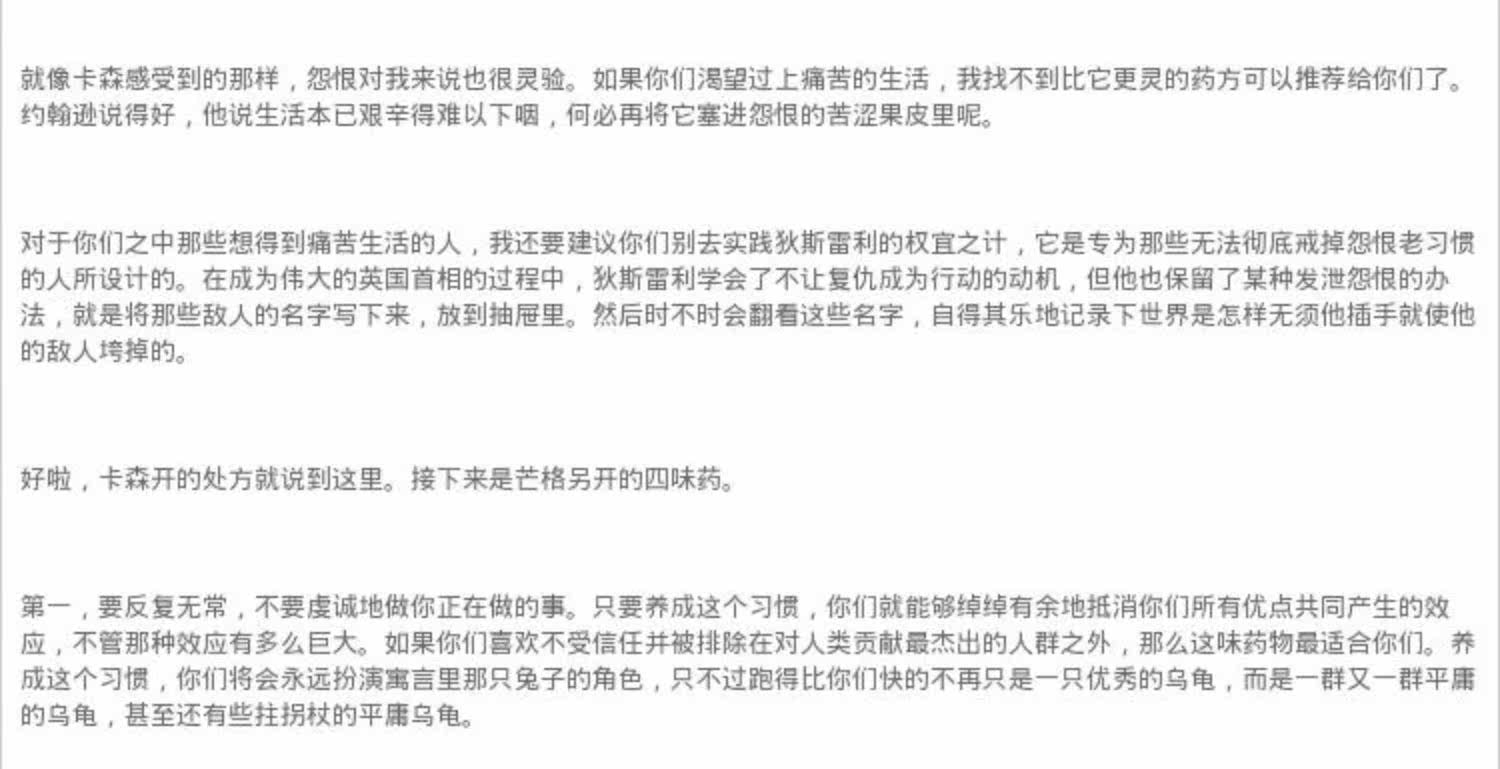 就像卡森感受到的那样，怨恨对我来说也很灵验。如果你们渴望过上痛苦的生活，我找不到比它更灵的药方可以推荐给你们了。约翰逊说得好，他说生活本已艰辛得难以下咽，何必再将它塞进怨恨的苦涩果皮里呢。

对于你们之中那些想得到痛苦生活的人，我还要建议你们别去实践狄斯雷利的权宜之计，它是专为那些无法彻底戒掉怨恨老习惯的人所设计的。在成为伟大的英国首相的过程中，狄斯雷利学会了不让复仇成为行动的动机，但他也保留了某种发泄怨恨的办法，就是将那些敌人的名字写下来，放到抽屉里。然后时不时会翻看这些名字，自得其乐地记录下世界是怎样无须他插手就使他的敌人垮掉的。

好啦，卡森开的处方就说到这里。接下来是芒格另开的四味药。

第一，要反复无常，不要虔诚地做你正在做的事。只要养成这个习惯，你们就能够绰绰有余地抵消你们所有优点共同产生的效应，不管那种效应有多么巨大。如果你们喜欢不受信任并被排除在对人类贡献最杰出的人群之外，那么这味药物最适合你们。养成这个习惯，你们将会永远扮演寓言里那只兔子的角色，只不过跑得比你们快的不再只是一只优秀的乌龟，而是一群又一群平庸的乌龟，甚至还有些拄拐杖的平庸乌龟。